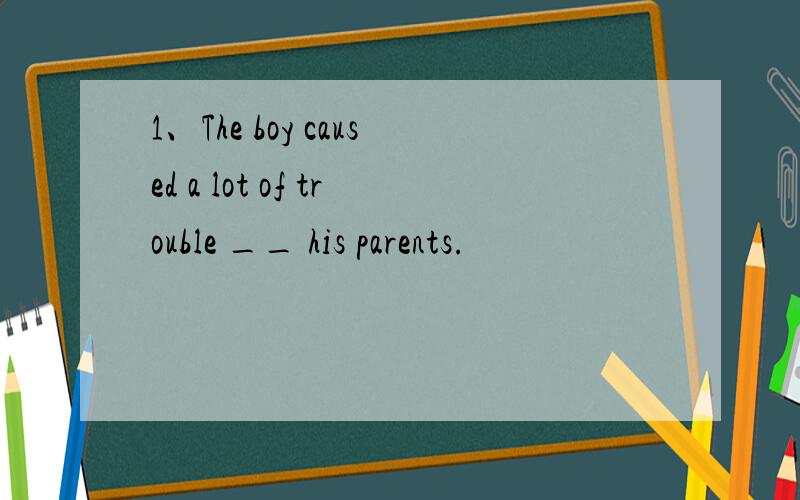 1、The boy caused a lot of trouble __ his parents.